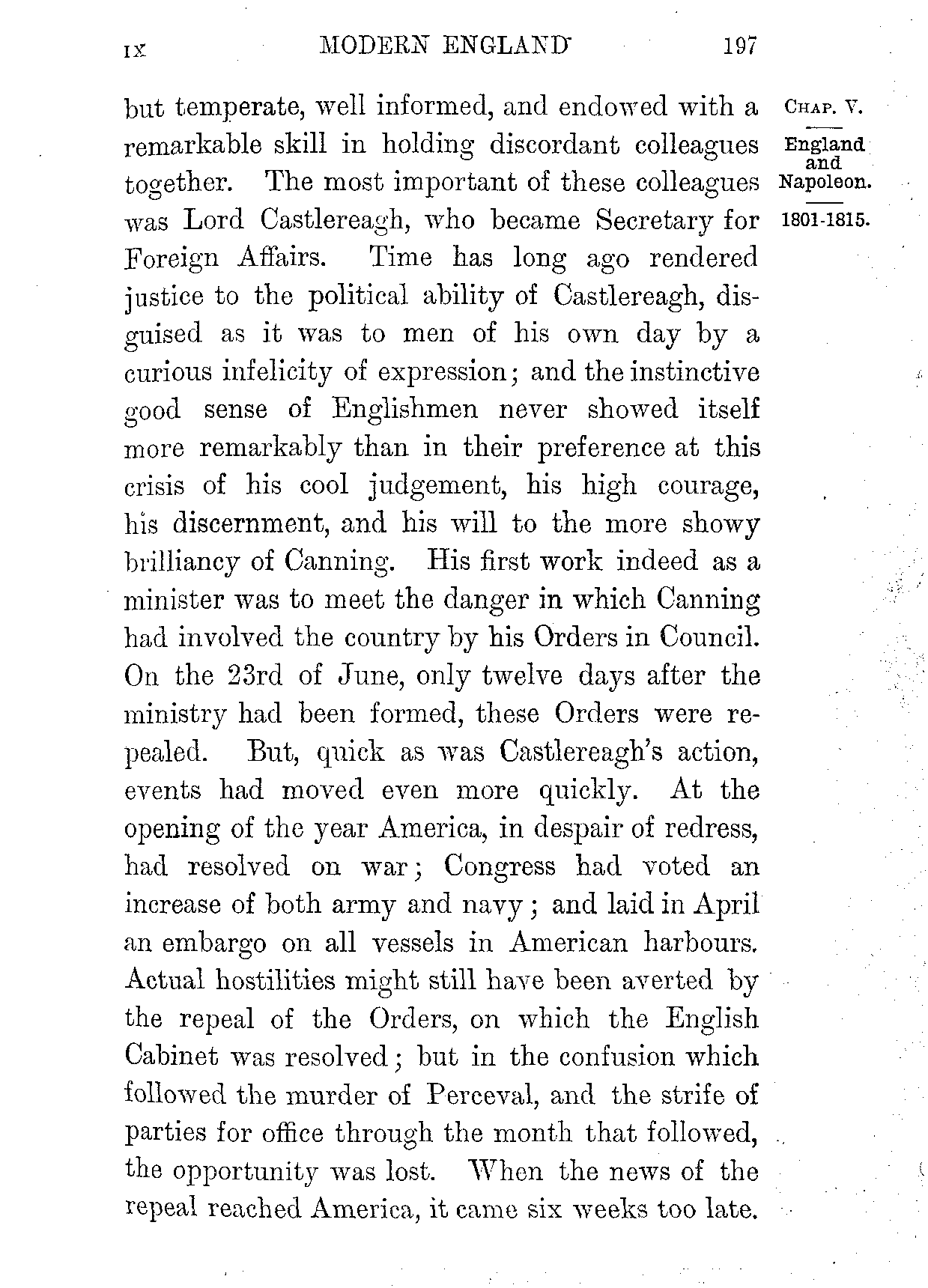 IX MODERN ENGLAND 197

CHAP. V.

England and Napoleon.

1801-1815.

but temperate, well informed, and endowed with a remarkable skill in holding discordant colleagues together. The most important of these colleagues was Lord Castlereagh, who became Secretary for Foreign Affairs. Time has long ago rendered justice to the political ability of Castlereagh, disguised as it was to men of his own day by a curious infelicity of expression; and the instinctive good sense of Englishmen never showed itself more remarkably than in their preference at this crisis of his cool judgement, his high courage, his discernment, and his will to the more showy brilliancy of Canning. His first work indeed as a minister was to meet the danger in which Canning had involved the country by his Orders in Council. On the 23rd of June, only twelve days after the ministry had been formed, these Orders were repealed. But, quick as was Castlereagh's action, events had moved even more quickly. At the opening of the year America, in despair of redress, had resolved on war; Congress had voted an increase of both army and navy; and laid in April an embargo on all vessels in American harbours. Actual hostilities might still have been averted by the repeal of the Orders, on which the English Cabinet was resolved; but in the confusion which followed the murder of Perceval, and the strife of parties for office through the month that followed, the opportunity was lost. When the news of the repeal reached America, it came six weeks too late.